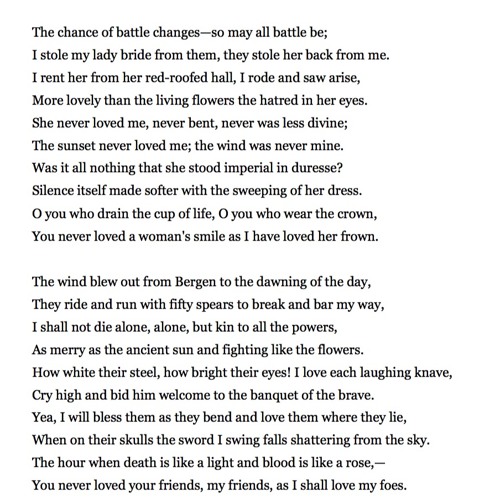 The chance of battle changes—so may all battle be;
I stole my lady bride from them, they stole her back from me.
I rent her from her red-roofed hall, I rode and saw arise,
More lovely than the living flowers the hatred in her eyes.
She never loved me, never bent, never was less divine;
The sunset never loved me; the wind was never mine.
Was it all nothing that she stood imperial in duresse?
Silence itself made softer with the sweeping of her dress.
O you who drain the cup of life, O you who wear the crown,
You never loved a woman's smile as I have loved her frown.

The wind blew out from Bergen to the dawning of the day,
They ride and run with fifty spears to break and bar my way,
I shall not die alone, alone, but kin to all the powers,
As merry as the ancient sun and fighting like the flowers.
How white their steel, how bright their eyes! I love each laughing knave,
Cry high and bid him welcome to the banquet of the brave.
Yea, I will bless them as they bend and love them where they lie,
When on their skulls the sword I swing falls shattering from the sky.
The hour when death is like a light and blood is like a rose,—
You never loved your friends, my friends, as I shall love my foes.